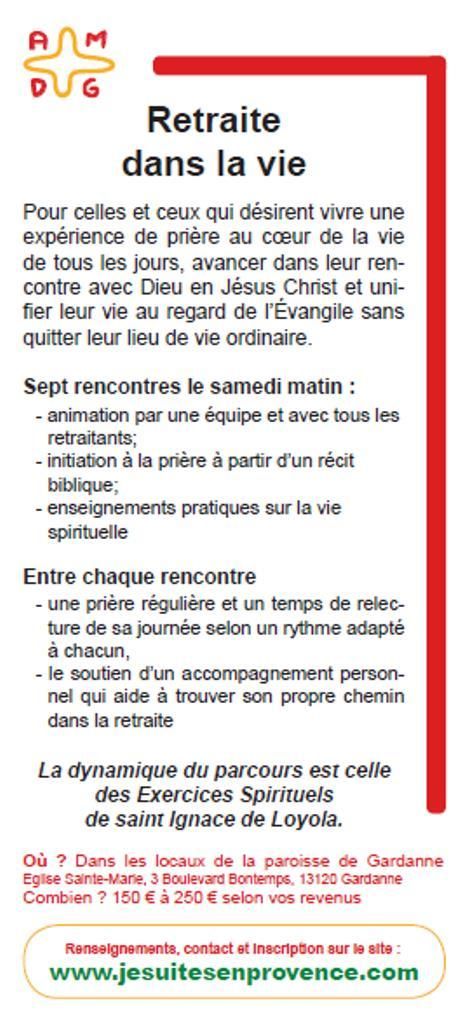 A M
D G

Retraite dans la vie

Pour celles et ceux qui désirent vivre une expérience de prière au cœur de la vie de tous les jours, avancer dans leur rencontre avec Dieu en Jésus Christ et unifier leur vie au regard de l'Évangile sans quitter leur lieu de vie ordinaire.

Sept rencontres le samedi matin :
- animation par une équipe et avec tous les retraitants;
- initiation à la prière à partir d'un récit biblique;
- enseignements pratiques sur la vie spirituelle

Entre chaque rencontre
- une prière régulière et un temps de relecture de sa journée selon un rythme adapté à chacun,
- le soutien d'un accompagnement personnel qui aide à trouver son propre chemin dans la retraite

La dynamique du parcours est celle des Exercices Spirituels de saint Ignace de Loyola.

Où ? Dans les locaux de la paroisse de Gardanne
Eglise Sainte-Marie, 3 Boulevard Bontemps, 13120 Gardanne
Combien ? 150 € à 250 € selon vos revenus

Renseignements, contact et inscription sur le site :
www.jesuitesenprovence.com